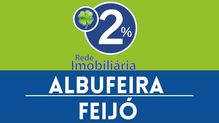 2%
Rede
Imobiliária
ALBUFEIRA
FEIJÓ